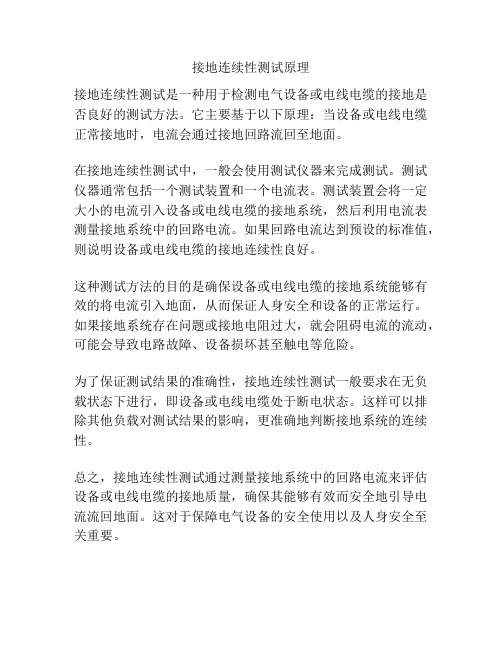 接地连续性测试原理

接地连续性测试是一种用于检测电气设备或电线电缆的接地是否良好的测试方法。它主要基于以下原理：当设备或电线电缆正常接地时，电流会通过接地回路流回至地面。

在接地连续性测试中，一般会使用测试仪器来完成测试。测试仪器通常包括一个测试装置和一个电流表。测试装置会将一定大小的电流引入设备或电线电缆的接地系统，然后利用电流表测量接地系统中的回路电流。如果回路电流达到预设的标准值，则说明设备或电线电缆的接地连续性良好。

这种测试方法的目的是确保设备或电线电缆的接地系统能够有效的将电流引入地面，从而保证人身安全和设备的正常运行。如果接地系统存在问题或接地电阻过大，就会阻碍电流的流动，可能会导致电路故障、设备损坏甚至触电等危险。

为了保证测试结果的准确性，接地连续性测试一般要求在无负载状态下进行，即设备或电线电缆处于断电状态。这样可以排除其他负载对测试结果的影响，更准确地判断接地系统的连续性。

总之，接地连续性测试通过测量接地系统中的回路电流来评估设备或电线电缆的接地质量，确保其能够有效而安全地引导电流流回地面。这对于保障电气设备的安全使用以及人身安全至关重要。